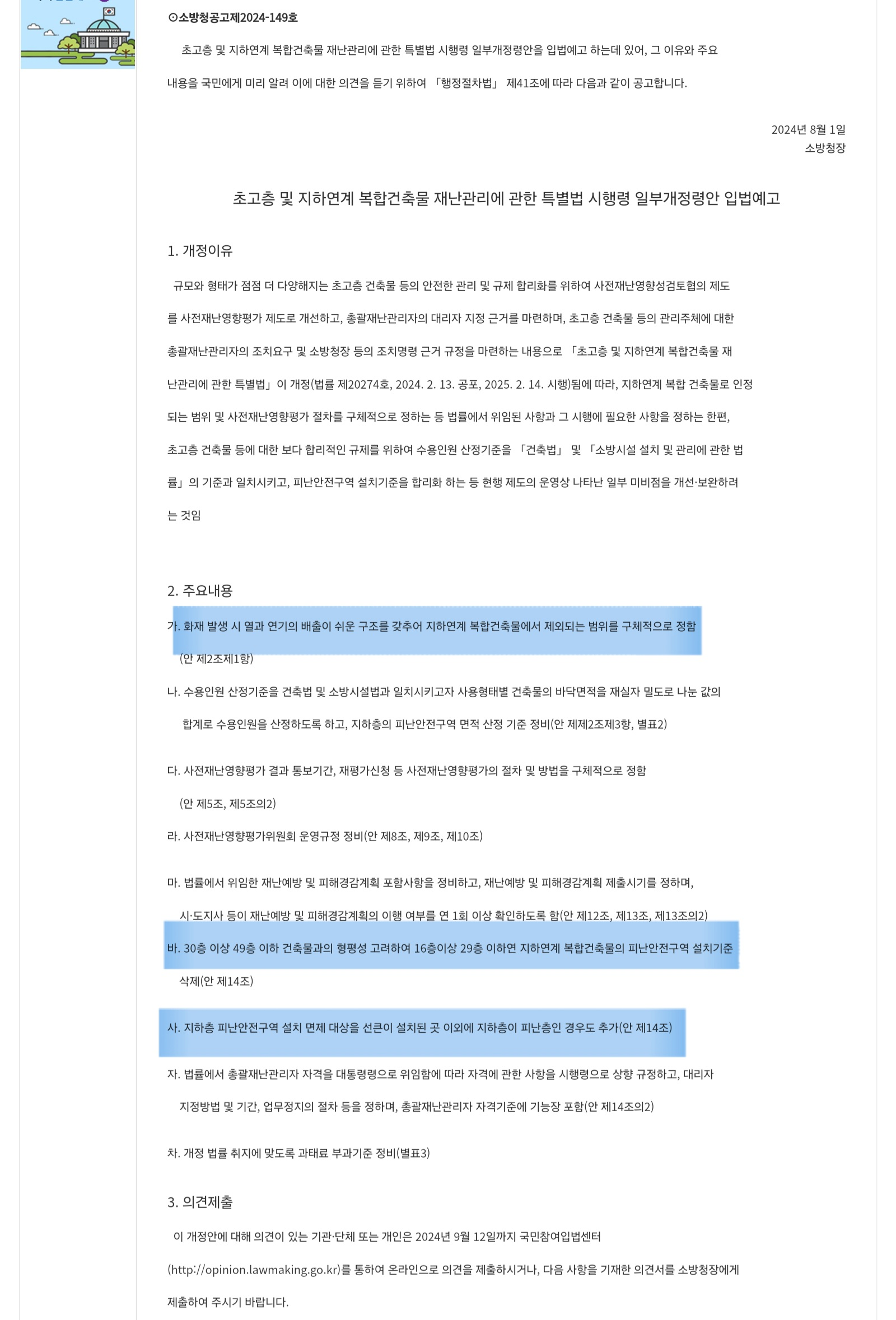 ⊙소방청공고제2024-149호

초고층 및 지하연계 복합건축물 재난관리에 관한 특별법 시행령 일부개정령안을 입법예고 하는데 있어, 그 이유와 주요 내용을 국민에게 미리 알려 이에 대한 의견을 듣기 위하여 「행정절차법」 제41조에 따라 다음과 같이 공고합니다.

2024년 8월 1일
소방청장

초고층 및 지하연계 복합건축물 재난관리에 관한 특별법 시행령 일부개정령안 입법예고

1. 개정이유

규모와 형태가 점점 더 다양해지는 초고층 건축물 등의 안전한 관리 및 규제 합리화를 위하여 사전재난영향성검토협의 제도를 사전재난영향평가 제도로 개선하고, 총괄재난관리자의 대리자 지정 근거를 마련하며, 초고층 건축물 등의 관리주체에 대한 총괄재난관리자의 조치요구 및 소방청장 등의 조치명령 근거 규정을 마련하는 내용으로 「초고층 및 지하연계 복합건축물 재난관리에 관한 특별법」이 개정(법률 제20274호, 2024. 2. 13. 공포, 2025. 2. 14. 시행)됨에 따라, 지하연계 복합 건축물로 인정되는 범위 및 사전재난영향평가 절차를 구체적으로 정하는 등 법률에서 위임된 사항과 그 시행에 필요한 사항을 정하는 한편, 초고층 건축물 등에 대한 보다 합리적인 규제를 위하여 수용인원 산정기준을 「건축법」 및 「소방시설 설치 및 관리에 관한 법률」의 기준과 일치시키고, 피난안전구역 설치기준을 합리화 하는 등 현행 제도의 운영상 나타난 일부 미비점을 개선·보완하려는 것임

2. 주요내용

가. 화재 발생 시 열과 연기의 배출이 쉬운 구조를 갖추어 지하연계 복합건축물에서 제외되는 범위를 구체적으로 정함 (안 제2조제1항)

나. 수용인원 산정기준을 건축법 및 소방시설법과 일치시키고자 사용형태별 건축물의 바닥면적을 재실자 밀도로 나눈 값의 합계로 수용인원을 산정하도록 하고, 지하층의 피난안전구역 면적 산정 기준 정비(안 제제2조제3항, 별표2)

다. 사전재난영향평가 결과 통보기간, 재평가신청 등 사전재난영향평가의 절차 및 방법을 구체적으로 정함 (안 제5조, 제5조의2)

라. 사전재난영향평가위원회 운영규정 정비(안 제8조, 제9조, 제10조)

마. 법률에서 위임한 재난예방 및 피해경감계획 포함사항을 정비하고, 재난예방 및 피해경감계획 제출시기를 정하며, 시·도지사 등이 재난예방 및 피해경감계획의 이행 여부를 연 1회 이상 확인하도록 함(안 제12조, 제13조, 제13조의2)

바. 30층 이상 49층 이하 건축물과의 형평성 고려하여 16층이상 29층 이하연 지하연계 복합건축물의 피난안전구역 설치기준 삭제(안 제14조)

사. 지하층 피난안전구역 설치 면제 대상을 선큰이 설치된 곳 이외에 지하층이 피난층인 경우도 추가(안 제14조)

자. 법률에서 총괄재난관리자 자격을 대통령령으로 위임함에 따라 자격에 관한 사항을 시행령으로 상향 규정하고, 대리자 지정방법 및 기간, 업무정지의 절차 등을 정하며, 총괄재난관리자 자격기준에 기능장 포함(안 제14조의2)

차. 개정 법률 취지에 맞도록 과태료 부과기준 정비(별표3)

3. 의견제출

이 개정안에 대해 의견이 있는 기관·단체 또는 개인은 2024년 9월 12일까지 국민참여입법센터 (http://opinion.lawmaking.go.kr)를 통하여 온라인으로 의견을 제출하시거나, 다음 사항을 기재한 의견서를 소방청장에게 제출하여 주시기 바랍니다.